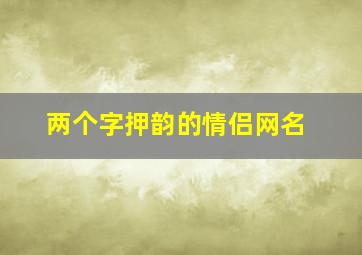 两个字押韵的情侣网名